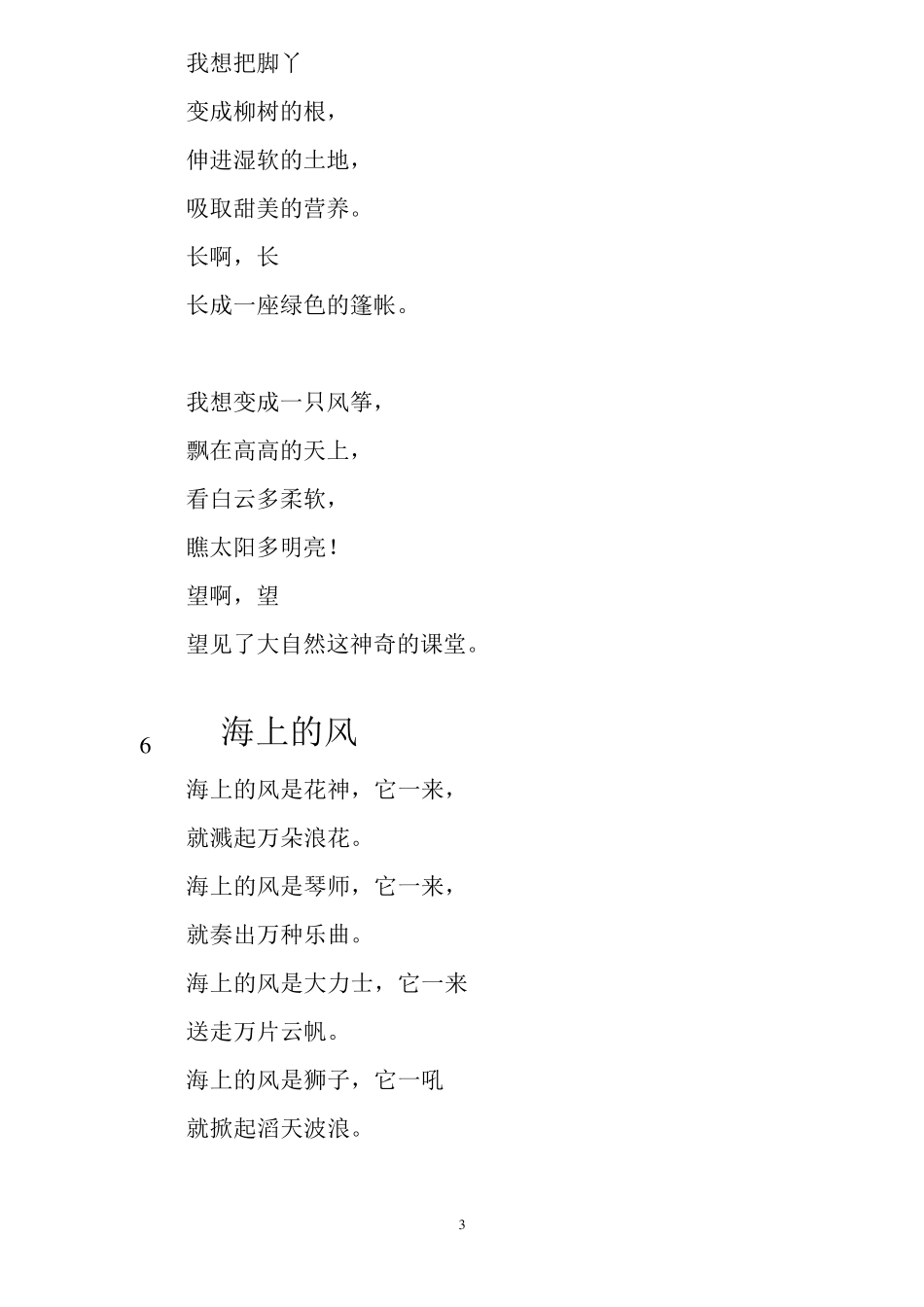 我想把脚丫
变成柳树的根，
伸进湿软的土地，
吸取甜美的营养。
长啊，长
长成一座绿色的篷帐。

我想变成一只风筝，
飘在高高的天上，
看白云多柔软，
瞧太阳多明亮！
望啊，望
望见了大自然这神奇的课堂。

6 海上的风

海上的风是花神，它一来，
就溅起万朵浪花。
海上的风是琴师，它一来，
就奏出万种乐曲。
海上的风是大力士，它一来
送走万片云帆。
海上的风是狮子，它一吼
就掀起滔天波浪。

3